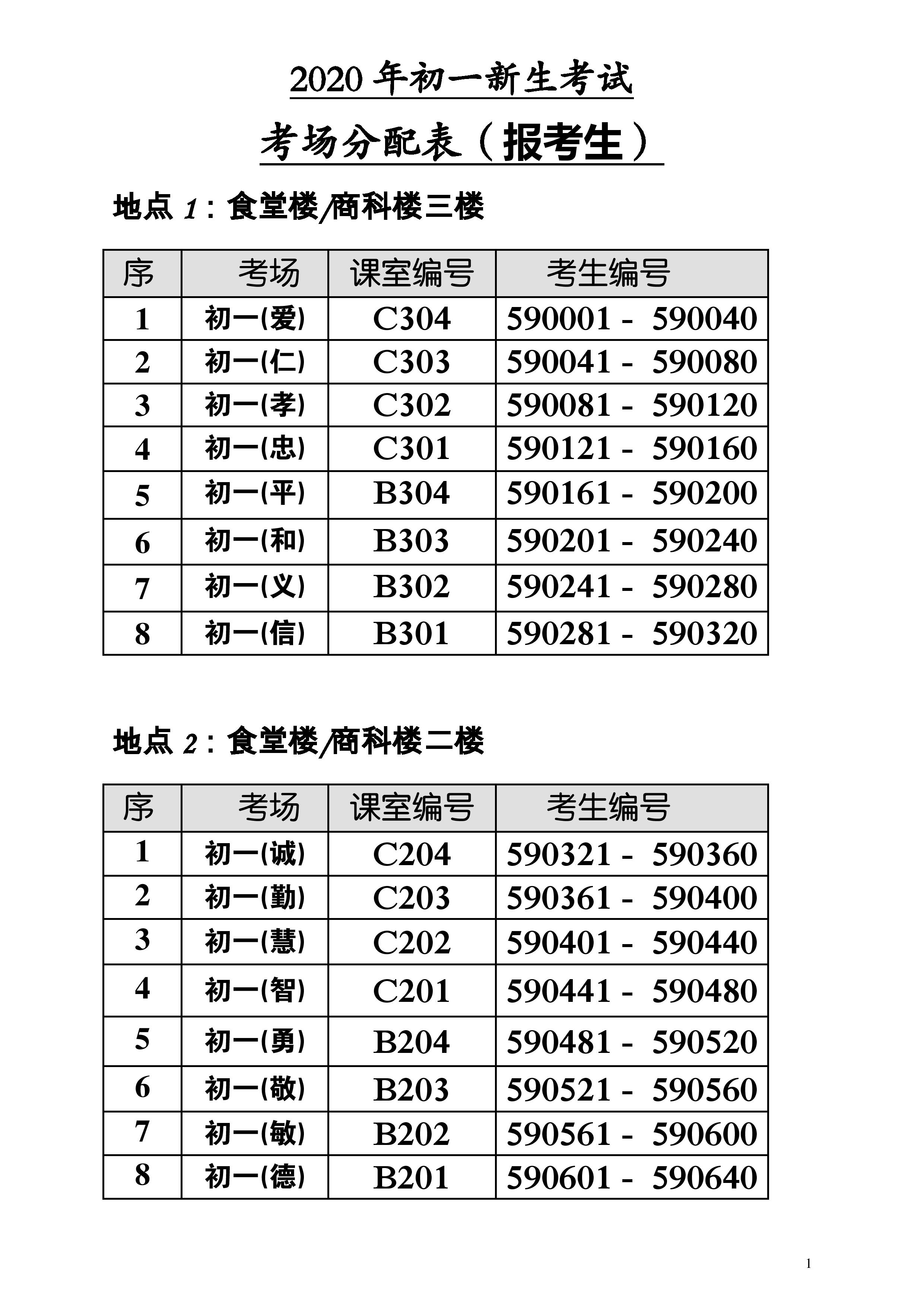 2020 年初一新生考试

考场分配表（报考生）

地点 1：食堂楼/商科楼三楼

| 序 | 考场 | 课室编号 | 考生编号 |
|---|---|---|---|
| 1 | 初一(爱) | C304 | 590001 - 590040 |
| 2 | 初一(仁) | C303 | 590041 - 590080 |
| 3 | 初一(孝) | C302 | 590081 - 590120 |
| 4 | 初一(忠) | C301 | 590121 - 590160 |
| 5 | 初一(平) | B304 | 590161 - 590200 |
| 6 | 初一(和) | B303 | 590201 - 590240 |
| 7 | 初一(义) | B302 | 590241 - 590280 |
| 8 | 初一(信) | B301 | 590281 - 590320 |

地点 2：食堂楼/商科楼二楼

| 序 | 考场 | 课室编号 | 考生编号 |
|---|---|---|---|
| 1 | 初一(诚) | C204 | 590321 - 590360 |
| 2 | 初一(勤) | C203 | 590361 - 590400 |
| 3 | 初一(慧) | C202 | 590401 - 590440 |
| 4 | 初一(智) | C201 | 590441 - 590480 |
| 5 | 初一(勇) | B204 | 590481 - 590520 |
| 6 | 初一(敬) | B203 | 590521 - 590560 |
| 7 | 初一(敏) | B202 | 590561 - 590600 |
| 8 | 初一(德) | B201 | 590601 - 590640 |

1